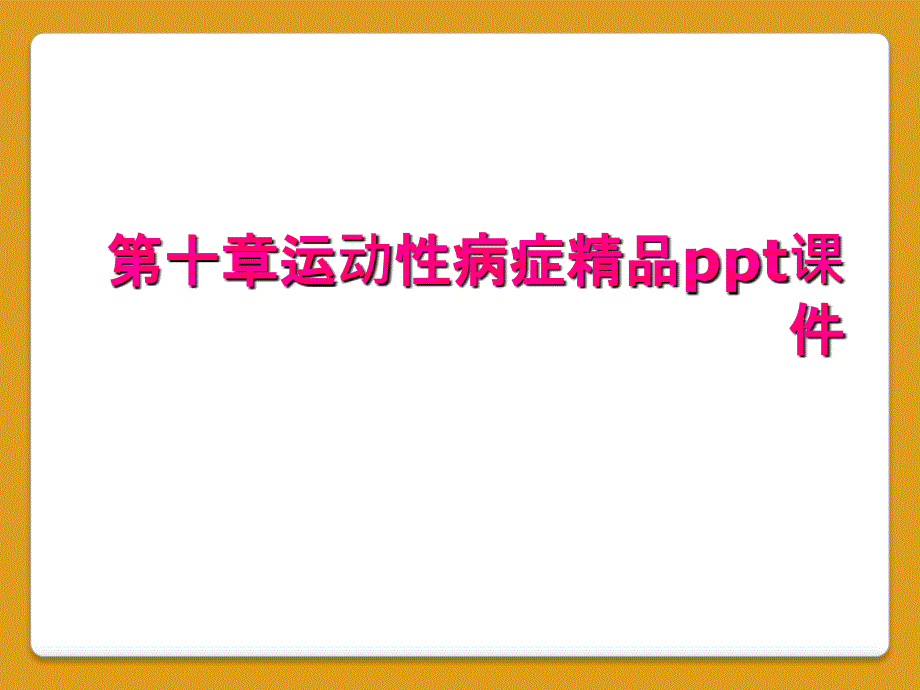 第十章运动性病症精品ppt课件